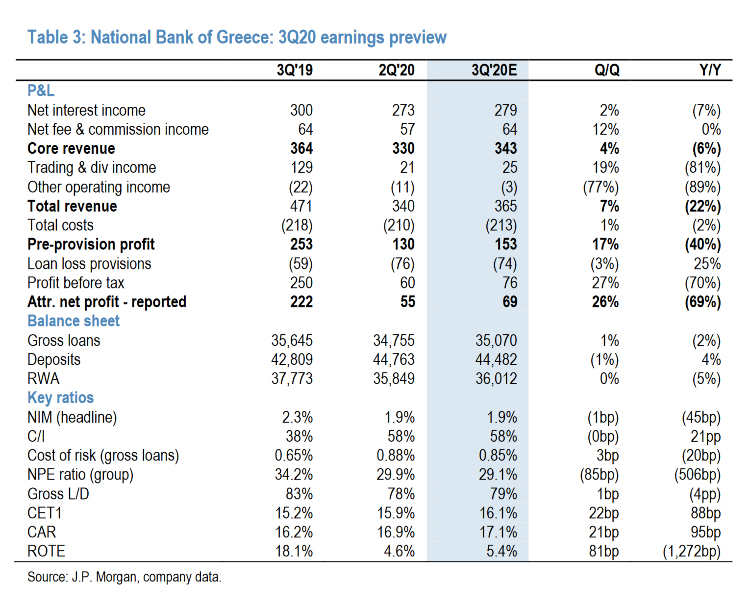 Table 3: National Bank of Greece: 3Q20 earnings preview

| | 3Q'19 | 2Q'20 | 3Q'20E | Q/Q | Y/Y |
|---|---|---|---|---|---|
| P&L | | | | | |
| Net interest income | 300 | 273 | 279 | 2% | (7%) |
| Net fee & commission income | 64 | 57 | 64 | 12% | 0% |
| Core revenue | 364 | 330 | 343 | 4% | (6%) |
| Trading & div income | 129 | 21 | 25 | 19% | (81%) |
| Other operating income | (22) | (11) | (3) | (77%) | (89%) |
| Total revenue | 471 | 340 | 365 | 7% | (22%) |
| Total costs | (218) | (210) | (213) | 1% | (2%) |
| Pre-provision profit | 253 | 130 | 153 | 17% | (40%) |
| Loan loss provisions | (59) | (76) | (74) | (3%) | 25% |
| Profit before tax | 250 | 60 | 76 | 27% | (70%) |
| Attr. net profit - reported | 222 | 55 | 69 | 26% | (69%) |
| Balance sheet | | | | | |
| Gross loans | 35,645 | 34,755 | 35,070 | 1% | (2%) |
| Deposits | 42,809 | 44,763 | 44,482 | (1%) | 4% |
| RWA | 37,773 | 35,849 | 36,012 | 0% | (5%) |
| Key ratios | | | | | |
| NIM (headline) | 2.3% | 1.9% | 1.9% | (1bp) | (45bp) |
| C/I | 38% | 58% | 58% | (0bp) | 21pp |
| Cost of risk (gross loans) | 0.65% | 0.88% | 0.85% | 3bp | (20bp) |
| NPE ratio (group) | 34.2% | 29.9% | 29.1% | (85bp) | (506bp) |
| Gross L/D | 83% | 78% | 79% | 1bp | (4pp) |
| CET1 | 15.2% | 15.9% | 16.1% | 22bp | 88bp |
| CAR | 16.2% | 16.9% | 17.1% | 21bp | 95bp |
| ROTE | 18.1% | 4.6% | 5.4% | 81bp | (1,272bp) |

Source: J.P. Morgan, company data.